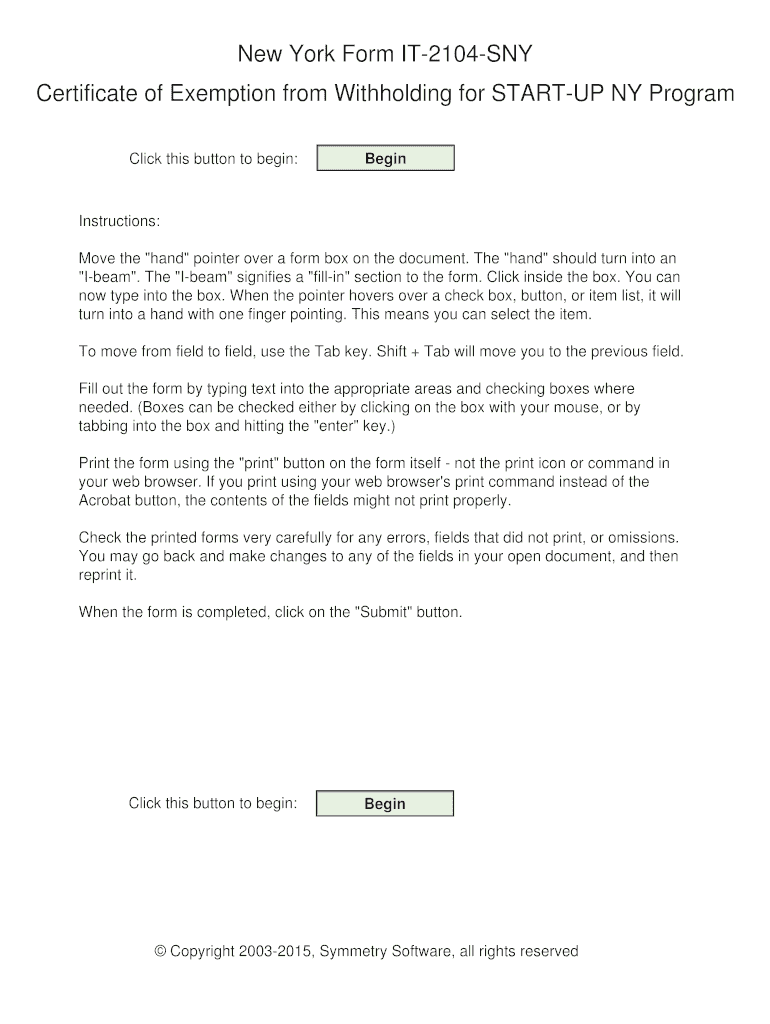 New York Form IT-2104-SNY
Certificate of Exemption from Withholding for START-UP NY Program

Click this button to begin: Begin

Instructions:

Move the "hand" pointer over a form box on the document. The "hand" should turn into an "I-beam". The "I-beam" signifies a "fill-in" section to the form. Click inside the box. You can now type into the box. When the pointer hovers over a check box, button, or item list, it will turn into a hand with one finger pointing. This means you can select the item.

To move from field to field, use the Tab key. Shift + Tab will move you to the previous field.

Fill out the form by typing text into the appropriate areas and checking boxes where needed. (Boxes can be checked either by clicking on the box with your mouse, or by tabbing into the box and hitting the "enter" key.)

Print the form using the "print" button on the form itself - not the print icon or command in your web browser. If you print using your web browser's print command instead of the Acrobat button, the contents of the fields might not print properly.

Check the printed forms very carefully for any errors, fields that did not print, or omissions. You may go back and make changes to any of the fields in your open document, and then reprint it.

When the form is completed, click on the "Submit" button.

Click this button to begin: Begin

© Copyright 2003-2015, Symmetry Software, all rights reserved